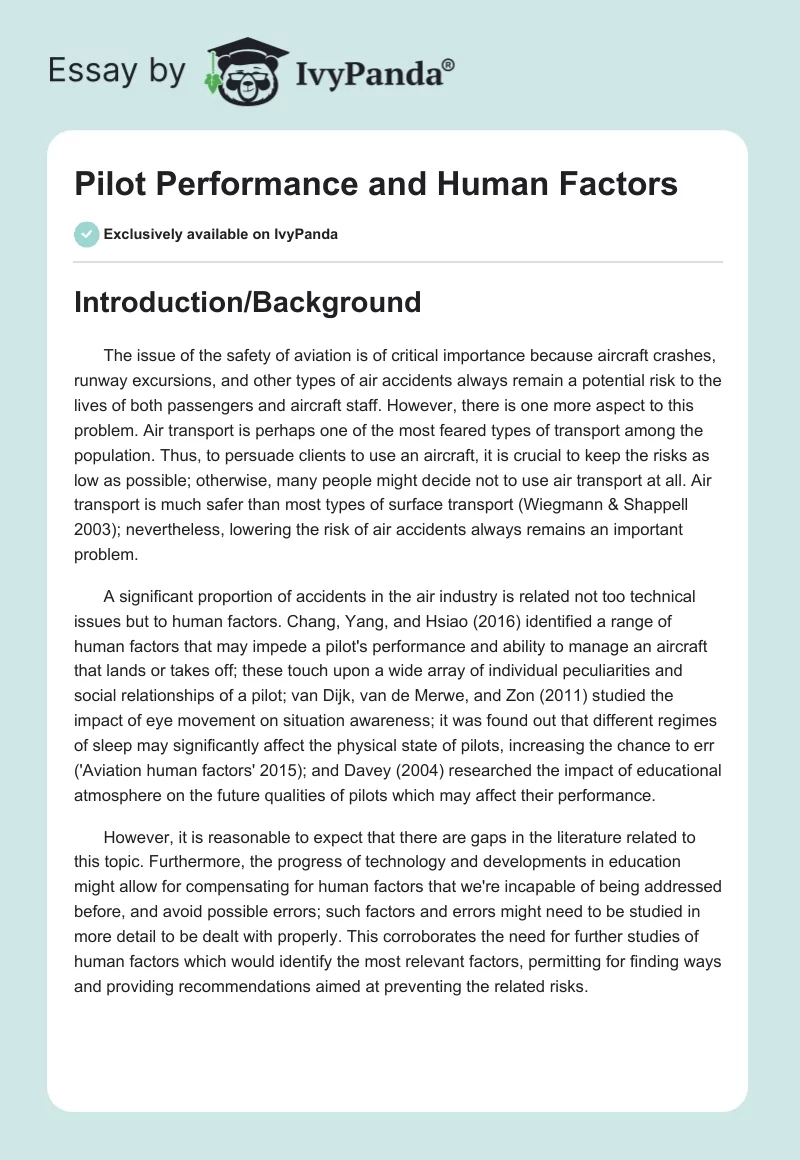 Essay by IvyPanda®

Pilot Performance and Human Factors

Exclusively available on IvyPanda

Introduction/Background

The issue of the safety of aviation is of critical importance because aircraft crashes, runway excursions, and other types of air accidents always remain a potential risk to the lives of both passengers and aircraft staff. However, there is one more aspect to this problem. Air transport is perhaps one of the most feared types of transport among the population. Thus, to persuade clients to use an aircraft, it is crucial to keep the risks as low as possible; otherwise, many people might decide not to use air transport at all. Air transport is much safer than most types of surface transport (Wiegmann & Shappell 2003); nevertheless, lowering the risk of air accidents always remains an important problem.

A significant proportion of accidents in the air industry is related not too technical issues but to human factors. Chang, Yang, and Hsiao (2016) identified a range of human factors that may impede a pilot's performance and ability to manage an aircraft that lands or takes off; these touch upon a wide array of individual peculiarities and social relationships of a pilot; van Dijk, van de Merwe, and Zon (2011) studied the impact of eye movement on situation awareness; it was found out that different regimes of sleep may significantly affect the physical state of pilots, increasing the chance to err ('Aviation human factors' 2015); and Davey (2004) researched the impact of educational atmosphere on the future qualities of pilots which may affect their performance.

However, it is reasonable to expect that there are gaps in the literature related to this topic. Furthermore, the progress of technology and developments in education might allow for compensating for human factors that we're incapable of being addressed before, and avoid possible errors; such factors and errors might need to be studied in more detail to be dealt with properly. This corroborates the need for further studies of human factors which would identify the most relevant factors, permitting for finding ways and providing recommendations aimed at preventing the related risks.